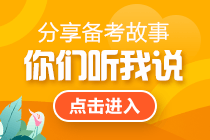 分享备考故事
你们听我说
点击进入